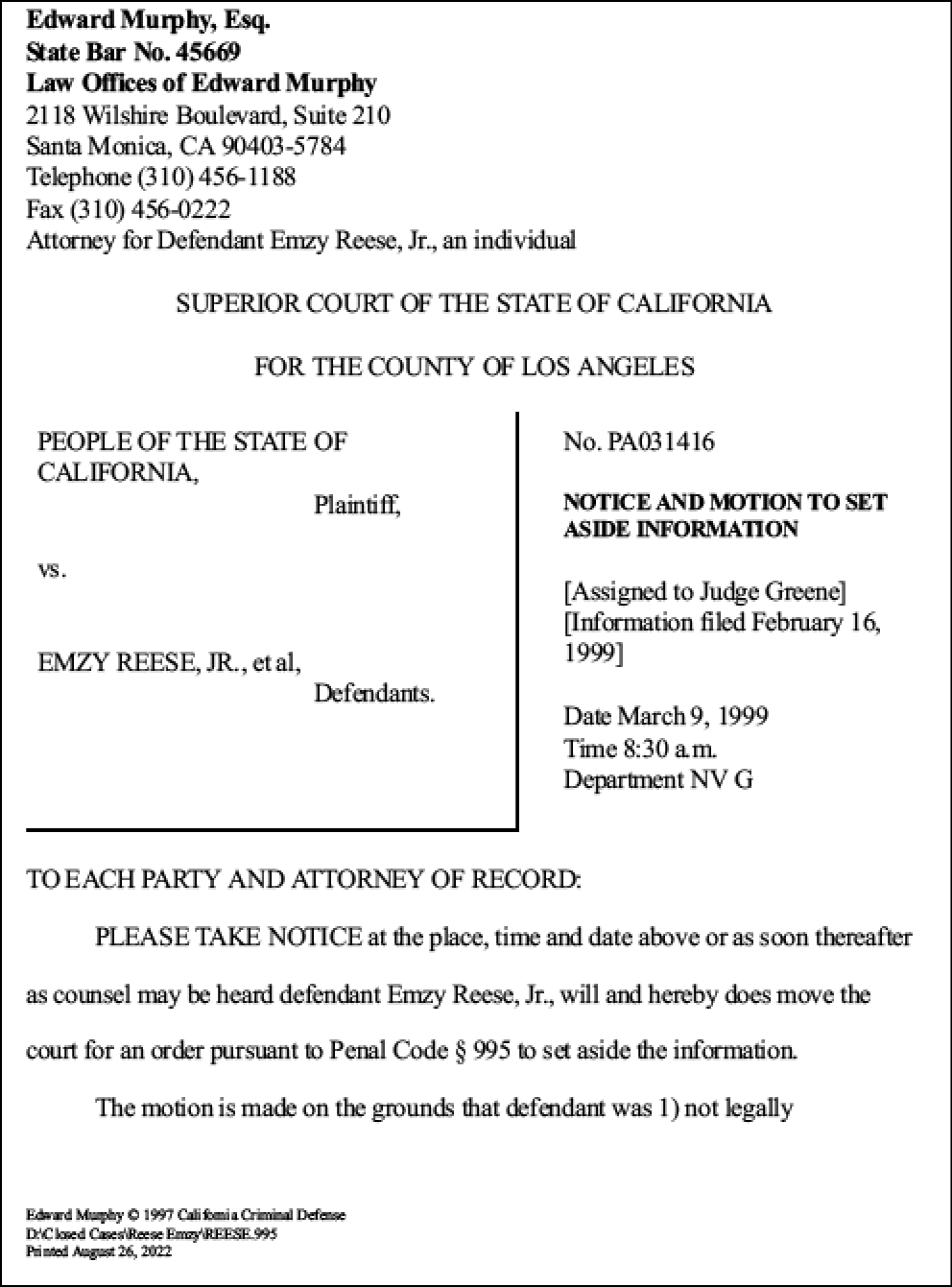 Edward Murphy, Esq.
State Bar No. 45669
Law Offices of Edward Murphy
2118 Wilshire Boulevard, Suite 210
Santa Monica, CA 90403-5784
Telephone (310) 456-1188
Fax (310) 456-0222
Attorney for Defendant Emzy Reese, Jr., an individual

SUPERIOR COURT OF THE STATE OF CALIFORNIA

FOR THE COUNTY OF LOS ANGELES

PEOPLE OF THE STATE OF CALIFORNIA,
Plaintiff,

vs.

EMZY REESE, JR., et al,
Defendants.

No. PA031416

NOTICE AND MOTION TO SET ASIDE INFORMATION

[Assigned to Judge Greene]
[Information filed February 16, 1999]

Date March 9, 1999
Time 8:30 a.m.
Department NV G

TO EACH PARTY AND ATTORNEY OF RECORD:

PLEASE TAKE NOTICE at the place, time and date above or as soon thereafter as counsel may be heard defendant Emzy Reese, Jr., will and hereby does move the court for an order pursuant to Penal Code § 995 to set aside the information.

The motion is made on the grounds that defendant was 1) not legally

Edward Murphy © 1997 California Criminal Defense
D:\Closed Cases\Reese Emzy\REESE.995
Printed August 26, 2022